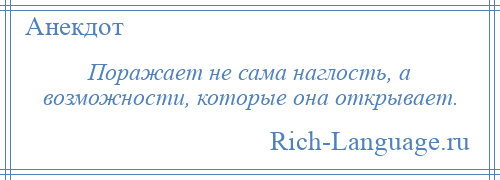 Анекдот

Поражает не сама наглость, а возможности, которые она открывает.

Rich-Language.ru